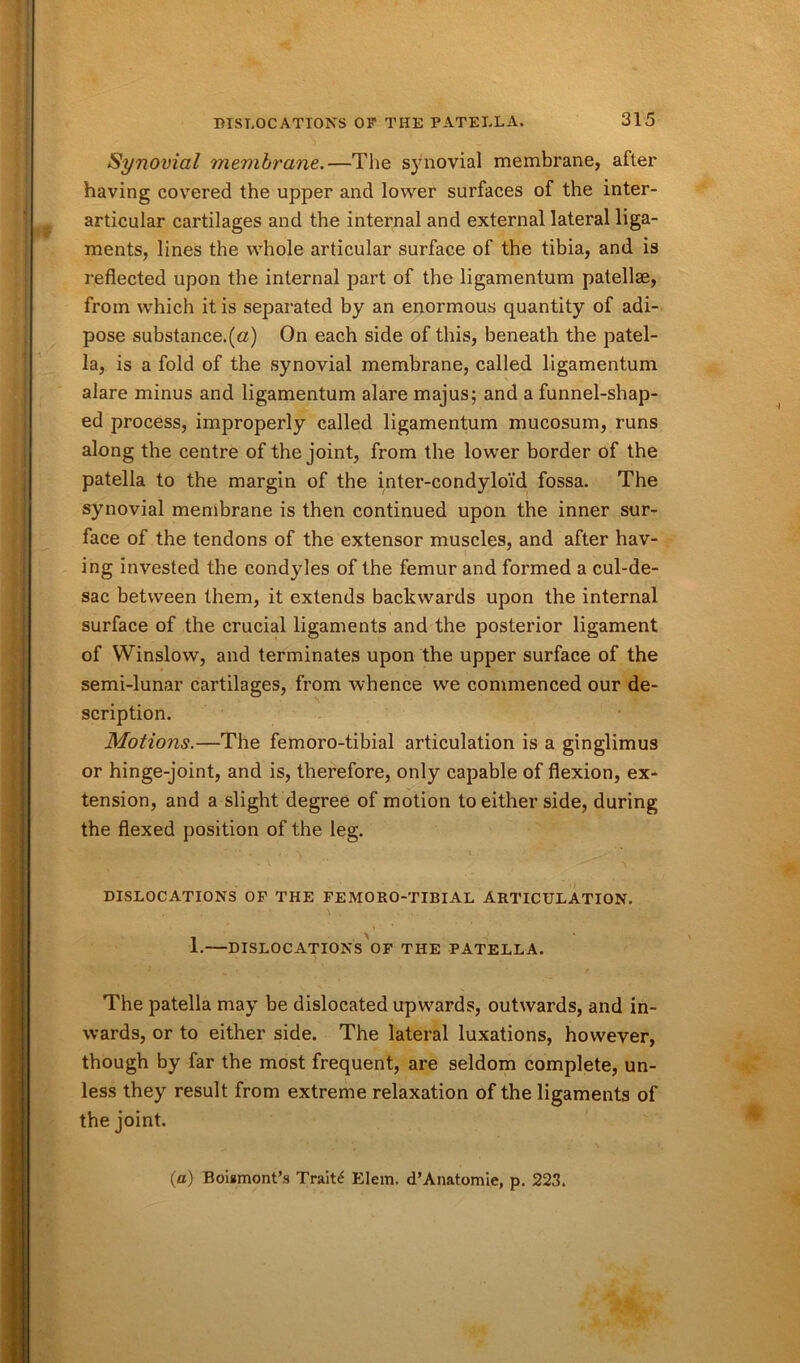 DISLOCATIONS OF THE PATELLA. 315

Synovial membrane.—The synovial membrane, after having covered the upper and lower surfaces of the inter-articular cartilages and the internal and external lateral ligaments, lines the whole articular surface of the tibia, and is reflected upon the internal part of the ligamentum patellæ, from which it is separated by an enormous quantity of adipose substance.(a) On each side of this, beneath the patella, is a fold of the synovial membrane, called ligamentum alare minus and ligamentum alare majus; and a funnel-shaped process, improperly called ligamentum mucosum, runs along the centre of the joint, from the lower border of the patella to the margin of the inter-condyloïd fossa. The synovial membrane is then continued upon the inner surface of the tendons of the extensor muscles, and after having invested the condyles of the femur and formed a cul-de-sac between them, it extends backwards upon the internal surface of the crucial ligaments and the posterior ligament of Winslow, and terminates upon the upper surface of the semi-lunar cartilages, from whence we commenced our description.

Motions.—The femoro-tibial articulation is a ginglimus or hinge-joint, and is, therefore, only capable of flexion, extension, and a slight degree of motion to either side, during the flexed position of the leg.

DISLOCATIONS OF THE FEMORO-TIBIAL ARTICULATION.

1.—DISLOCATIONS OF THE PATELLA.

The patella may be dislocated upwards, outwards, and inwards, or to either side. The lateral luxations, however, though by far the most frequent, are seldom complete, unless they result from extreme relaxation of the ligaments of the joint.

(a) Boismont's Traité Elem. d'Anatomie, p. 223.